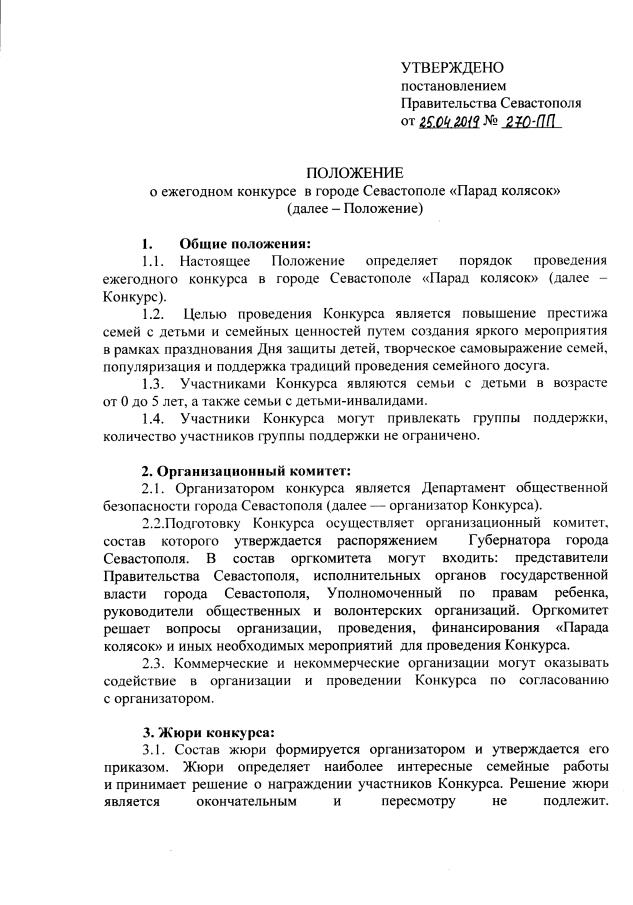 УТВЕРЖДЕНО
постановлением
Правительства Севастополя
от 25.04.2019 № 270-ПП

ПОЛОЖЕНИЕ
о ежегодном конкурсе в городе Севастополе «Парад колясок»
(далее – Положение)

1. Общие положения:

1.1. Настоящее Положение определяет порядок проведения ежегодного конкурса в городе Севастополе «Парад колясок» (далее – Конкурс).

1.2. Целью проведения Конкурса является повышение престижа семей с детьми и семейных ценностей путем создания яркого мероприятия в рамках празднования Дня защиты детей, творческое самовыражение семей, популяризация и поддержка традиций проведения семейного досуга.

1.3. Участниками Конкурса являются семьи с детьми в возрасте от 0 до 5 лет, а также семьи с детьми-инвалидами.

1.4. Участники Конкурса могут привлекать группы поддержки, количество участников группы поддержки не ограничено.

2. Организационный комитет:

2.1. Организатором конкурса является Департамент общественной безопасности города Севастополя (далее — организатор Конкурса).

2.2.Подготовку Конкурса осуществляет организационный комитет, состав которого утверждается распоряжением Губернатора города Севастополя. В состав оргкомитета могут входить: представители Правительства Севастополя, исполнительных органов государственной власти города Севастополя, Уполномоченный по правам ребенка, руководители общественных и волонтерских организаций. Оргкомитет решает вопросы организации, проведения, финансирования «Парада колясок» и иных необходимых мероприятий для проведения Конкурса.

2.3. Коммерческие и некоммерческие организации могут оказывать содействие в организации и проведении Конкурса по согласованию с организатором.

3. Жюри конкурса:

3.1. Состав жюри формируется организатором и утверждается его приказом. Жюри определяет наиболее интересные семейные работы и принимает решение о награждении участников Конкурса. Решение жюри является окончательным и пересмотру не подлежит.